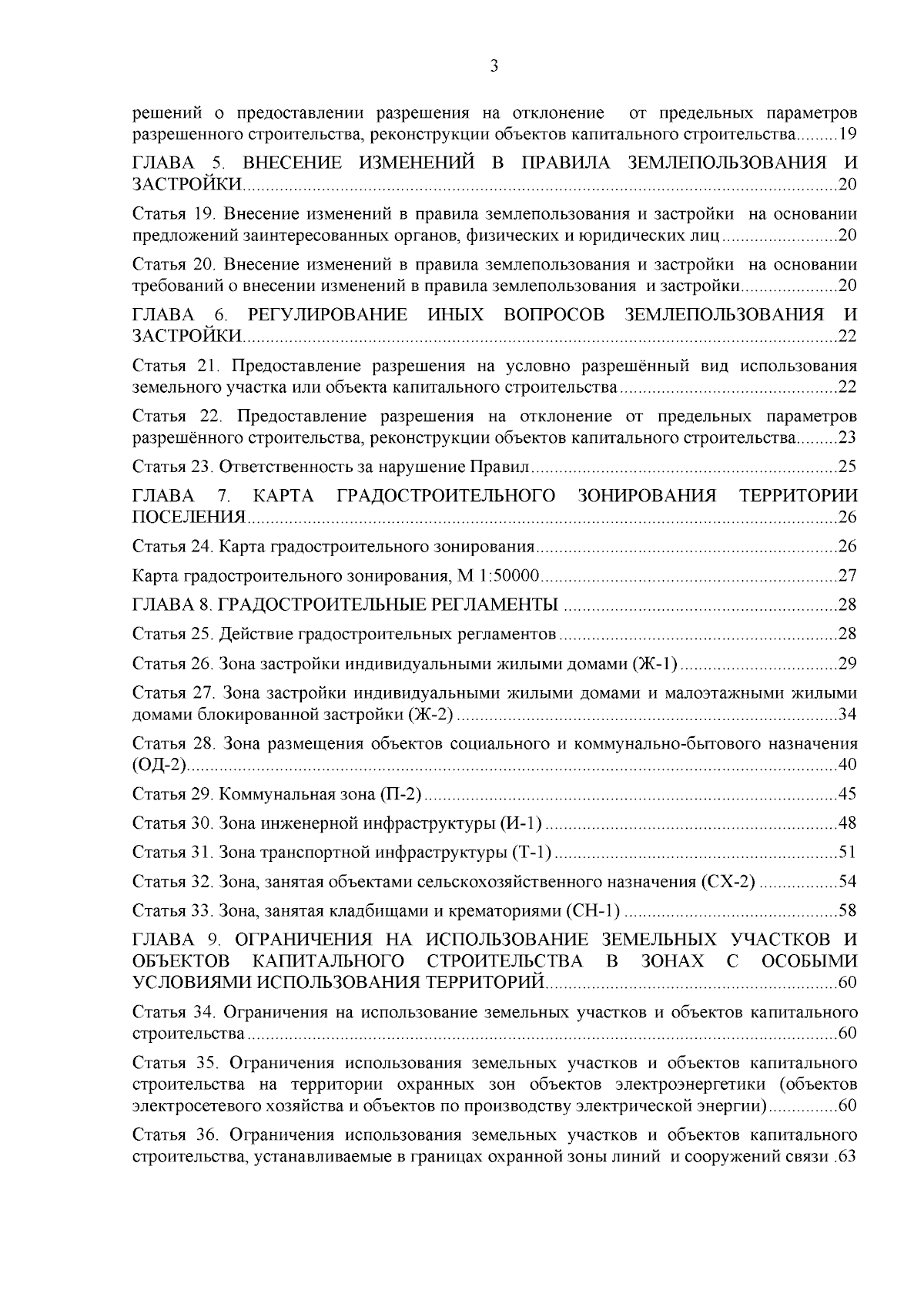 3

решений о предоставлении разрешения на отклонение от предельных параметров разрешенного строительства, реконструкции объектов капитального строительства 19

ГЛАВА 5. ВНЕСЕНИЕ ИЗМЕНЕНИЙ В ПРАВИЛА ЗЕМЛЕПОЛЬЗОВАНИЯ И ЗАСТРОЙКИ 20

Статья 19. Внесение изменений в правила землепользования и застройки на основании предложений заинтересованных органов, физических и юридических лиц 20

Статья 20. Внесение изменений в правила землепользования и застройки на основании требований о внесении изменений в правила землепользования и застройки 20

ГЛАВА 6. РЕГУЛИРОВАНИЕ ИНЫХ ВОПРОСОВ ЗЕМЛЕПОЛЬЗОВАНИЯ И ЗАСТРОЙКИ 22

Статья 21. Предоставление разрешения на условно разрешённый вид использования земельного участка или объекта капитального строительства 22

Статья 22. Предоставление разрешения на отклонение от предельных параметров разрешённого строительства, реконструкции объектов капитального строительства 23

Статья 23. Ответственность за нарушение Правил 25

ГЛАВА 7. КАРТА ГРАДОСТРОИТЕЛЬНОГО ЗОНИРОВАНИЯ ТЕРРИТОРИИ ПОСЕЛЕНИЯ 26

Статья 24. Карта градостроительного зонирования 26

Карта градостроительного зонирования, М 1:50000 27

ГЛАВА 8. ГРАДОСТРОИТЕЛЬНЫЕ РЕГЛАМЕНТЫ 28

Статья 25. Действие градостроительных регламентов 28

Статья 26. Зона застройки индивидуальными жилыми домами (Ж-1) 29

Статья 27. Зона застройки индивидуальными жилыми домами и малоэтажными жилыми домами блокированной застройки (Ж-2) 34

Статья 28. Зона размещения объектов социального и коммунально-бытового назначения (ОД-2) 40

Статья 29. Коммунальная зона (П-2) 45

Статья 30. Зона инженерной инфраструктуры (И-1) 48

Статья 31. Зона транспортной инфраструктуры (Т-1) 51

Статья 32. Зона, занятая объектами сельскохозяйственного назначения (СХ-2) 54

Статья 33. Зона, занятая кладбищами и крематориями (СН-1) 58

ГЛАВА 9. ОГРАНИЧЕНИЯ НА ИСПОЛЬЗОВАНИЕ ЗЕМЕЛЬНЫХ УЧАСТКОВ И ОБЪЕКТОВ КАПИТАЛЬНОГО СТРОИТЕЛЬСТВА В ЗОНАХ С ОСОБЫМИ УСЛОВИЯМИ ИСПОЛЬЗОВАНИЯ ТЕРРИТОРИЙ 60

Статья 34. Ограничения на использование земельных участков и объектов капитального строительства 60

Статья 35. Ограничения использования земельных участков и объектов капитального строительства на территории охранных зон объектов электроэнергетики (объектов электросетевого хозяйства и объектов по производству электрической энергии) 60

Статья 36. Ограничения использования земельных участков и объектов капитального строительства, устанавливаемые в границах охранной зоны линий и сооружений связи 63